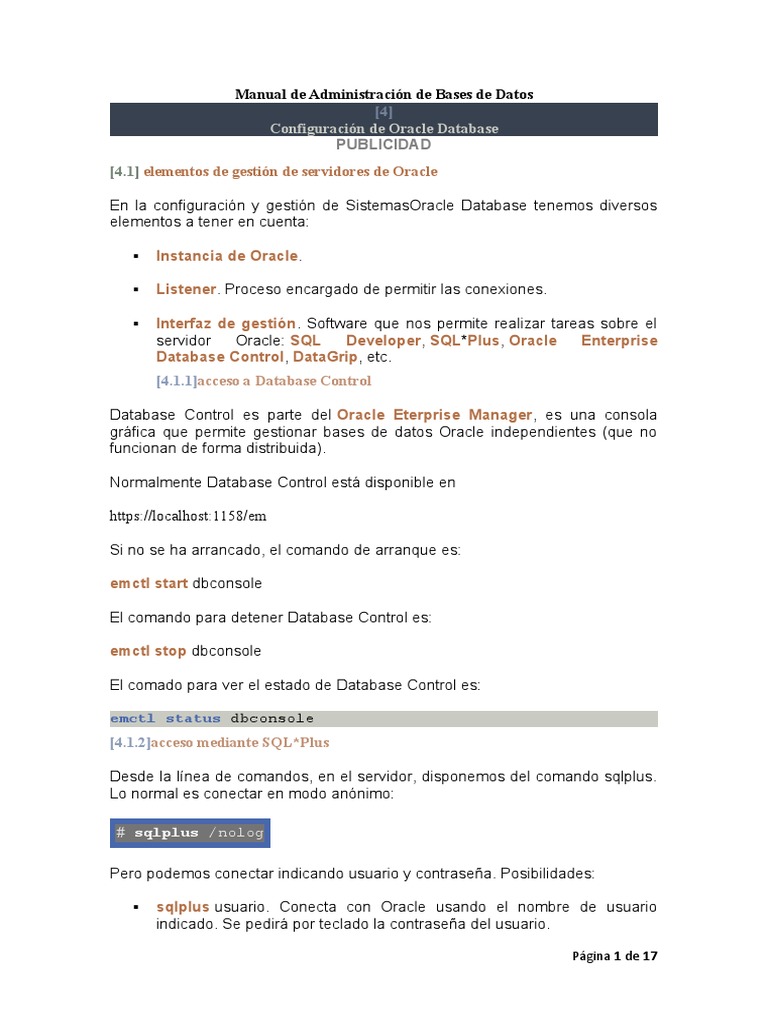 Manual de Administración de Bases de Datos

[4]
Configuración de Oracle Database

PUBLICIDAD

[4.1] elementos de gestión de servidores de Oracle

En la configuración y gestión de SistemasOracle Database tenemos diversos elementos a tener en cuenta:

▪ Instancia de Oracle.

▪ Listener. Proceso encargado de permitir las conexiones.

▪ Interfaz de gestión. Software que nos permite realizar tareas sobre el servidor Oracle: SQL Developer, SQL*Plus, Oracle Enterprise Database Control, DataGrip, etc.

[4.1.1]acceso a Database Control

Database Control es parte del Oracle Eterprise Manager, es una consola gráfica que permite gestionar bases de datos Oracle independientes (que no funcionan de forma distribuida).

Normalmente Database Control está disponible en

https://localhost:1158/em

Si no se ha arrancado, el comando de arranque es:

emctl start dbconsole

El comando para detener Database Control es:

emctl stop dbconsole

El comado para ver el estado de Database Control es:

emctl status dbconsole

[4.1.2]acceso mediante SQL*Plus

Desde la línea de comandos, en el servidor, disponemos del comando sqlplus. Lo normal es conectar en modo anónimo:

# sqlplus /nolog

Pero podemos conectar indicando usuario y contraseña. Posibilidades:

▪ sqlplus usuario. Conecta con Oracle usando el nombre de usuario indicado. Se pedirá por teclado la contraseña del usuario.

Página 1 de 17